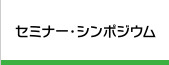 セミナー・シンポジウム